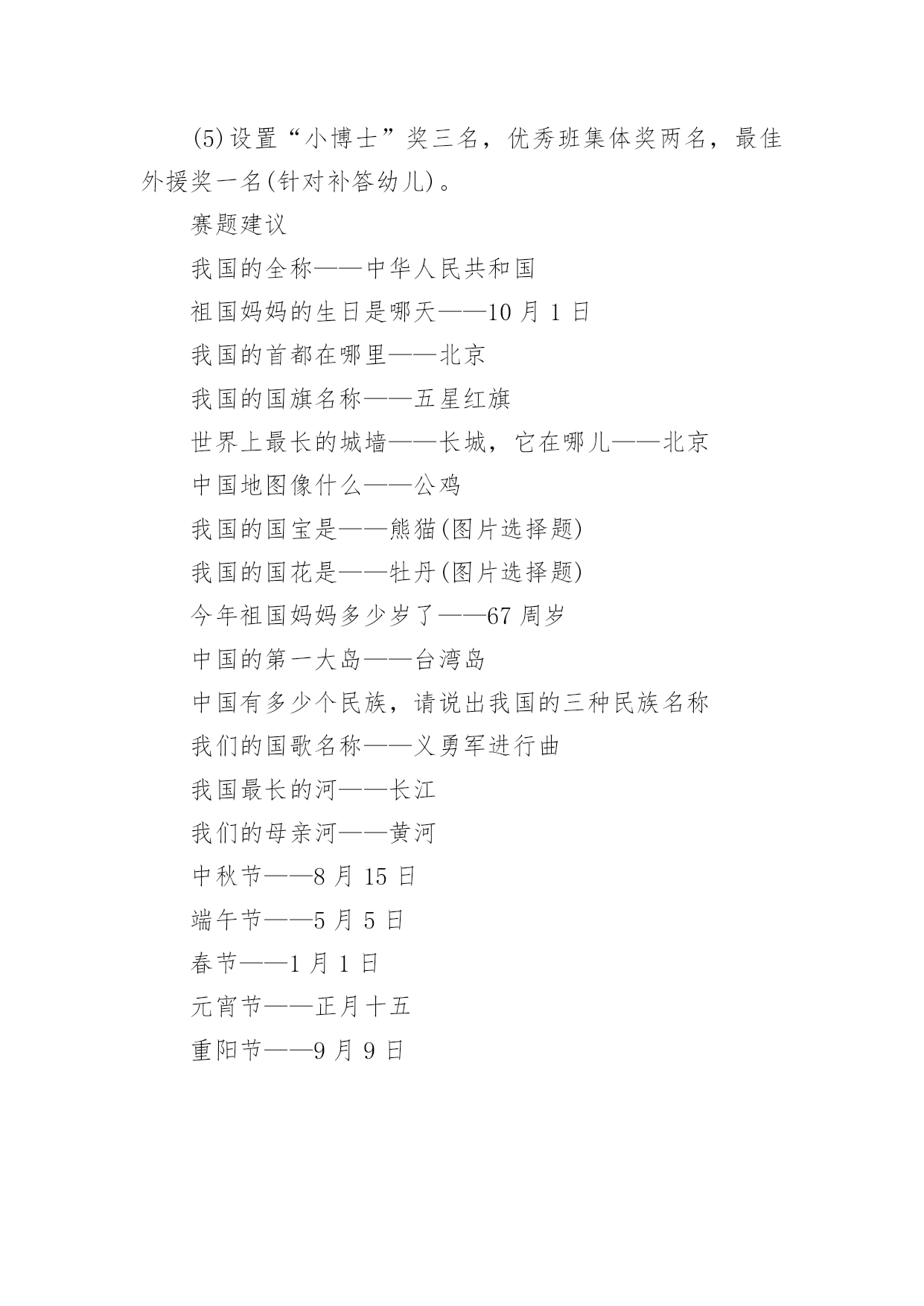 (5)设置“小博士”奖三名，优秀班集体奖两名，最佳外援奖一名(针对补答幼儿)。

赛题建议

我国的全称——中华人民共和国

祖国妈妈的生日是哪天——10 月 1 日

我国的首都在哪里——北京

我国的国旗名称——五星红旗

世界上最长的城墙——长城，它在哪儿——北京

中国地图像什么——公鸡

我国的国宝是——熊猫(图片选择题)

我国的国花是——牡丹(图片选择题)

今年祖国妈妈多少岁了——67 周岁

中国的第一大岛——台湾岛

中国有多少个民族，请说出我国的三种民族名称

我们的国歌名称——义勇军进行曲

我国最长的河——长江

我们的母亲河——黄河

中秋节——8 月 15 日

端午节——5 月 5 日

春节——1 月 1 日

元宵节——正月十五

重阳节——9 月 9 日